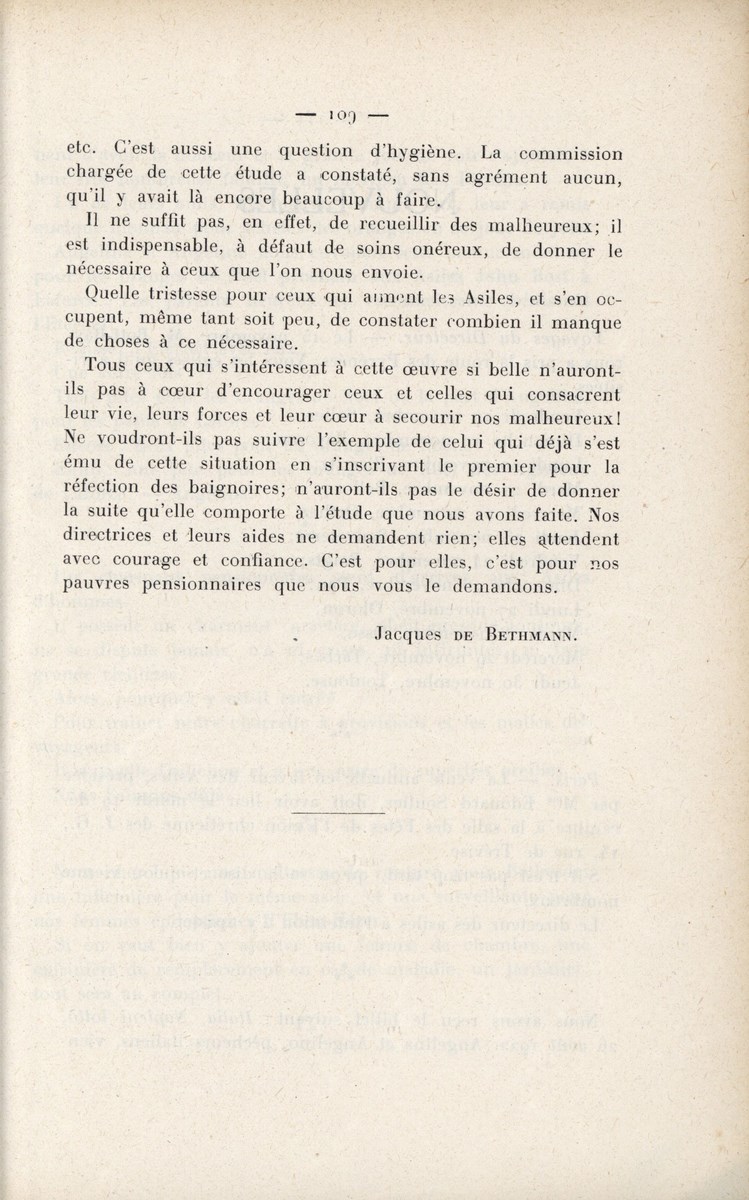 — 109 —

etc. C'est aussi une question d'hygiène. La commission chargée de cette étude a constaté, sans agrément aucun, qu'il y avait là encore beaucoup à faire.

Il ne suffit pas, en effet, de recueillir des malheureux; il est indispensable, à défaut de soins onéreux, de donner le nécessaire à ceux que l'on nous envoie.

Quelle tristesse pour ceux qui aiment les Asiles, et s'en occupent, même tant soit peu, de constater combien il manque de choses à ce nécessaire.

Tous ceux qui s'intéressent à cette œuvre si belle n'auront-ils pas à cœur d'encourager ceux et celles qui consacrent leur vie, leurs forces et leur cœur à secourir nos malheureux! Ne voudront-ils pas suivre l'exemple de celui qui déjà s'est ému de cette situation en s'inscrivant le premier pour la réfection des baignoires; n'auront-ils pas le désir de donner la suite qu'elle comporte à l'étude que nous avons faite. Nos directrices et leurs aides ne demandent rien; elles attendent avec courage et confiance. C'est pour elles, c'est pour nos pauvres pensionnaires que nous vous le demandons.

Jacques DE BETHMANN.